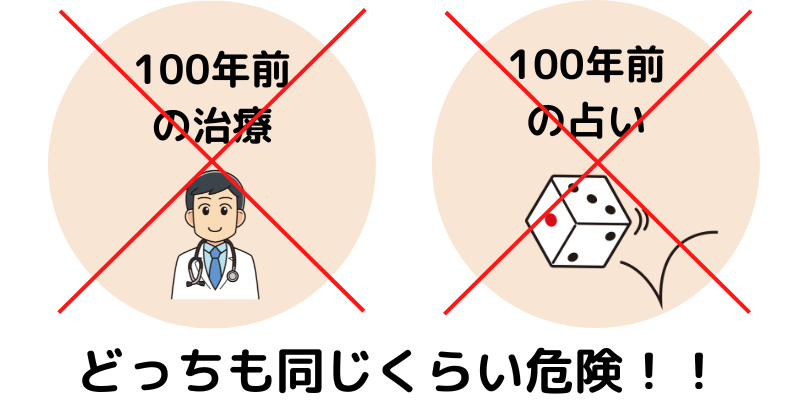 100年前の治療

100年前の占い

どっちも同じくらい危険！！